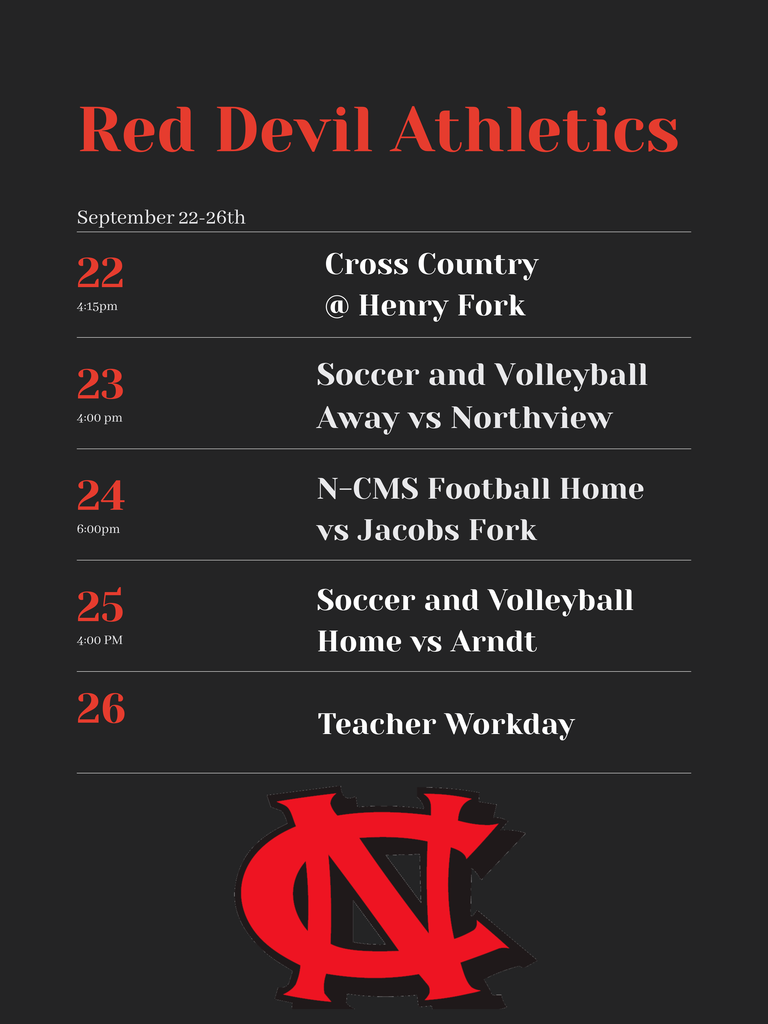 Red Devil Athletics

September 22-26th

22
4:15pm

Cross Country
@ Henry Fork

23
4:00 pm

Soccer and Volleyball
Away vs Northview

24
6:00pm

N-CMS Football Home
vs Jacobs Fork

25
4:00 PM

Soccer and Volleyball
Home vs Arndt

26

Teacher Workday

NC